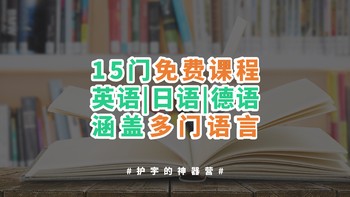 15门免费课程
英语|日语|德语
涵盖多门语言

# 护宇的神器营 #